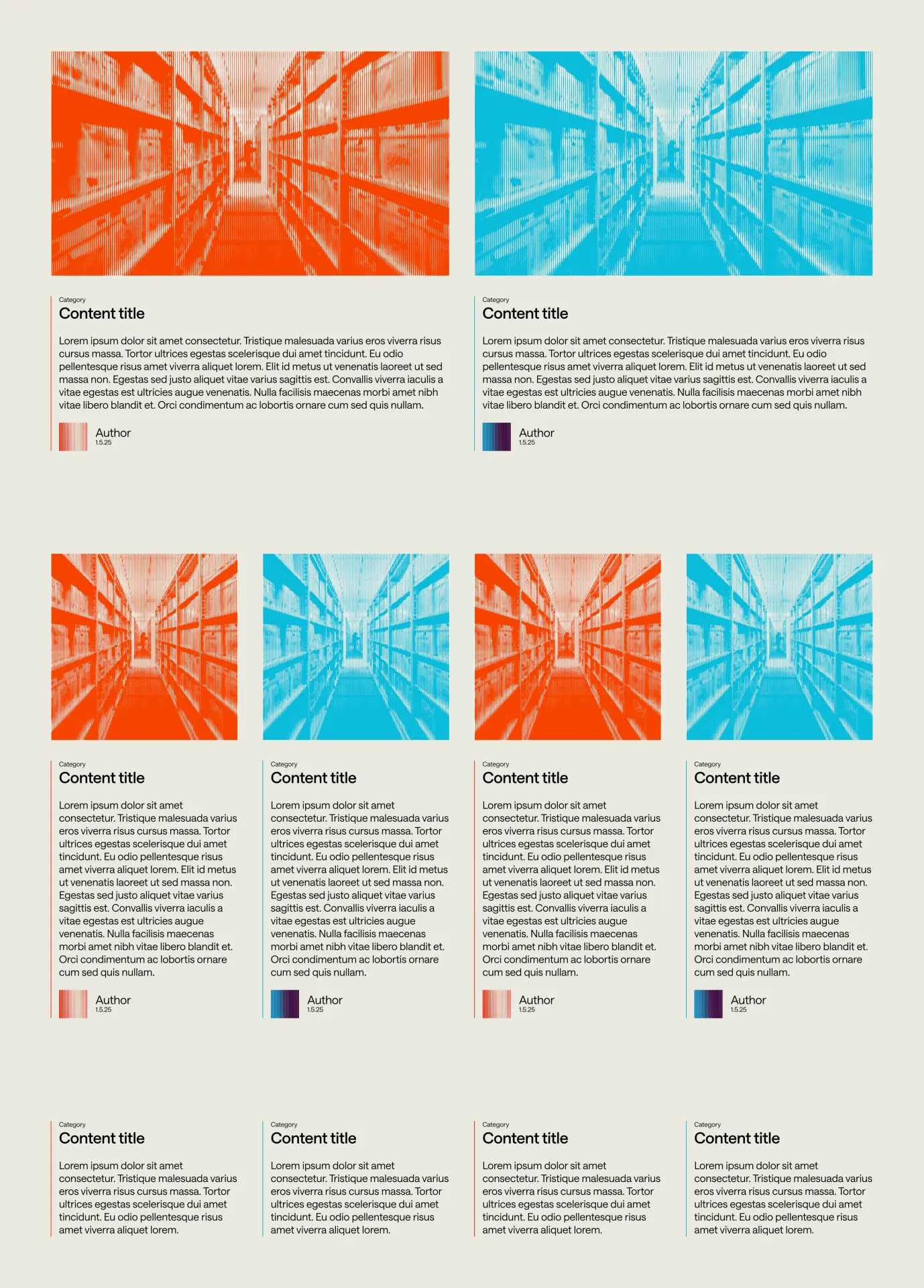 Category
Content title

Lorem ipsum dolor sit amet consectetur. Tristique malesuada varius eros viverra risus cursus massa. Tortor ultrices egestas scelerisque dui amet tincidunt. Eu odio pellentesque risus amet viverra aliquet lorem. Elit id metus ut venenatis laoreet ut sed massa non. Egestas sed justo aliquet vitae varius sagittis est. Convallis viverra iaculis a vitae egestas est ultricies augue venenatis. Nulla facilisis maecenas morbi amet nibh vitae libero blandit et. Orci condimentum ac lobortis ornare cum sed quis nullam.

Author
1.5.25

Category
Content title

Lorem ipsum dolor sit amet consectetur. Tristique malesuada varius eros viverra risus cursus massa. Tortor ultrices egestas scelerisque dui amet tincidunt. Eu odio pellentesque risus amet viverra aliquet lorem. Elit id metus ut venenatis laoreet ut sed massa non. Egestas sed justo aliquet vitae varius sagittis est. Convallis viverra iaculis a vitae egestas est ultricies augue venenatis. Nulla facilisis maecenas morbi amet nibh vitae libero blandit et. Orci condimentum ac lobortis ornare cum sed quis nullam.

Author
1.5.25

Category
Content title

Lorem ipsum dolor sit amet consectetur. Tristique malesuada varius eros viverra risus cursus massa. Tortor ultrices egestas scelerisque dui amet tincidunt. Eu odio pellentesque risus amet viverra aliquet lorem. Elit id metus ut venenatis laoreet ut sed massa non. Egestas sed justo aliquet vitae varius sagittis est. Convallis viverra iaculis a vitae egestas est ultricies augue venenatis. Nulla facilisis maecenas morbi amet nibh vitae libero blandit et. Orci condimentum ac lobortis ornare cum sed quis nullam.

Author
1.5.25

Category
Content title

Lorem ipsum dolor sit amet consectetur. Tristique malesuada varius eros viverra risus cursus massa. Tortor ultrices egestas scelerisque dui amet tincidunt. Eu odio pellentesque risus amet viverra aliquet lorem. Elit id metus ut venenatis laoreet ut sed massa non. Egestas sed justo aliquet vitae varius sagittis est. Convallis viverra iaculis a vitae egestas est ultricies augue venenatis. Nulla facilisis maecenas morbi amet nibh vitae libero blandit et. Orci condimentum ac lobortis ornare cum sed quis nullam.

Author
1.5.25

Category
Content title

Lorem ipsum dolor sit amet consectetur. Tristique malesuada varius eros viverra risus cursus massa. Tortor ultrices egestas scelerisque dui amet tincidunt. Eu odio pellentesque risus amet viverra aliquet lorem. Elit id metus ut venenatis laoreet ut sed massa non. Egestas sed justo aliquet vitae varius sagittis est. Convallis viverra iaculis a vitae egestas est ultricies augue venenatis. Nulla facilisis maecenas morbi amet nibh vitae libero blandit et. Orci condimentum ac lobortis ornare cum sed quis nullam.

Author
1.5.25

Category
Content title

Lorem ipsum dolor sit amet consectetur. Tristique malesuada varius eros viverra risus cursus massa. Tortor ultrices egestas scelerisque dui amet tincidunt. Eu odio pellentesque risus amet viverra aliquet lorem. Elit id metus ut venenatis laoreet ut sed massa non. Egestas sed justo aliquet vitae varius sagittis est. Convallis viverra iaculis a vitae egestas est ultricies augue venenatis. Nulla facilisis maecenas morbi amet nibh vitae libero blandit et. Orci condimentum ac lobortis ornare cum sed quis nullam.

Author
1.5.25

Category
Content title

Lorem ipsum dolor sit amet consectetur. Tristique malesuada varius eros viverra risus cursus massa. Tortor ultrices egestas scelerisque dui amet tincidunt. Eu odio pellentesque risus amet viverra aliquet lorem.

Category
Content title

Lorem ipsum dolor sit amet consectetur. Tristique malesuada varius eros viverra risus cursus massa. Tortor ultrices egestas scelerisque dui amet tincidunt. Eu odio pellentesque risus amet viverra aliquet lorem.

Category
Content title

Lorem ipsum dolor sit amet consectetur. Tristique malesuada varius eros viverra risus cursus massa. Tortor ultrices egestas scelerisque dui amet tincidunt. Eu odio pellentesque risus amet viverra aliquet lorem.

Category
Content title

Lorem ipsum dolor sit amet consectetur. Tristique malesuada varius eros viverra risus cursus massa. Tortor ultrices egestas scelerisque dui amet tincidunt. Eu odio pellentesque risus amet viverra aliquet lorem.